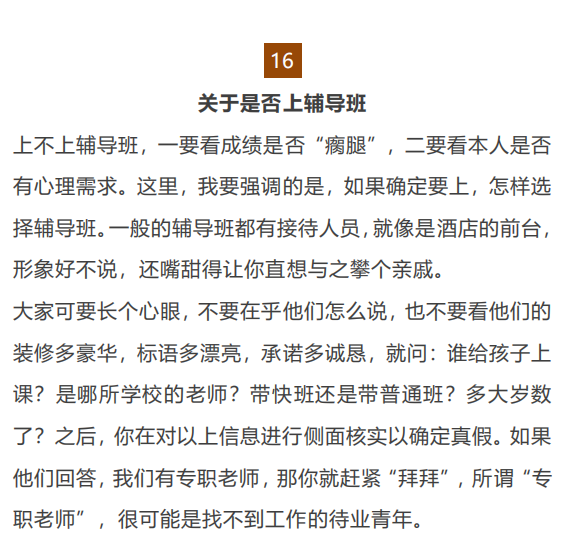 16

关于是否上辅导班

上不上辅导班，一要看成绩是否“瘸腿”，二要看本人是否有心理需求。这里，我要强调的是，如果确定要上，怎样选择辅导班。一般的辅导班都有接待人员，就像是酒店的前台，形象好不说，还嘴甜得让你直想与之攀个亲戚。

大家可要长个心眼，不要在乎他们怎么说，也不要看他们的装修多豪华，标语多漂亮，承诺多诚恳，就问：谁给孩子上课？是哪所学校的老师？带快班还是带普通班？多大岁数了？之后，你在对以上信息进行侧面核实以确定真假。如果他们回答，我们有专职老师，那你就赶紧“拜拜”，所谓“专职老师”，很可能是找不到工作的待业青年。